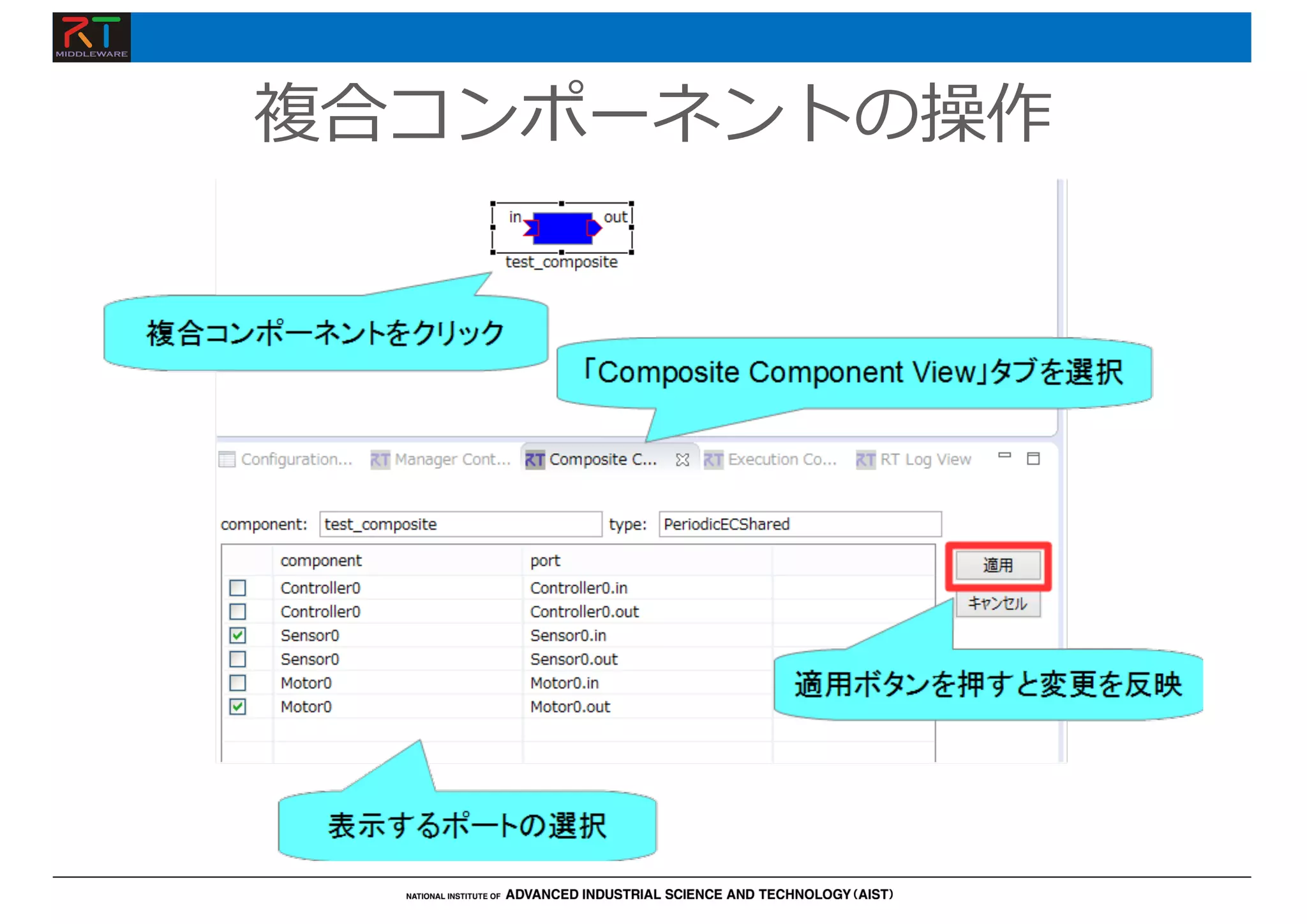 RT
MIDDLEWARE

複合コンポーネントの操作

in
out
test_composite

複合コンポーネントをクリック

「Composite Component View」タブを選択

Configuration... RT Manager Cont... RT Composite C... RT Execution Co... RT RT Log View

component: test_composite type: PeriodicECShared

|  | component | port |  |
|---|---|---|---|
| ☐ | Controller0 | Controller0.in |  |
| ☐ | Controller0 | Controller0.out |  |
| ☑ | Sensor0 | Sensor0.in |  |
| ☐ | Sensor0 | Sensor0.out |  |
| ☐ | Motor0 | Motor0.in |  |
| ☑ | Motor0 | Motor0.out |  |

適用
キャンセル

適用ボタンを押すと変更を反映

表示するポートの選択

NATIONAL INSTITUTE OF ADVANCED INDUSTRIAL SCIENCE AND TECHNOLOGY (AIST)